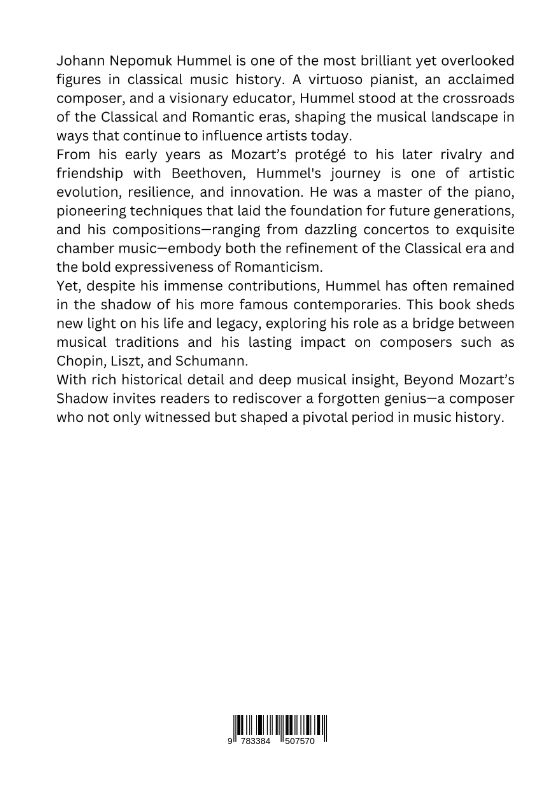 Johann Nepomuk Hummel is one of the most brilliant yet overlooked figures in classical music history. A virtuoso pianist, an acclaimed composer, and a visionary educator, Hummel stood at the crossroads of the Classical and Romantic eras, shaping the musical landscape in ways that continue to influence artists today.
From his early years as Mozart's protégé to his later rivalry and friendship with Beethoven, Hummel's journey is one of artistic evolution, resilience, and innovation. He was a master of the piano, pioneering techniques that laid the foundation for future generations, and his compositions—ranging from dazzling concertos to exquisite chamber music—embody both the refinement of the Classical era and the bold expressiveness of Romanticism.
Yet, despite his immense contributions, Hummel has often remained in the shadow of his more famous contemporaries. This book sheds new light on his life and legacy, exploring his role as a bridge between musical traditions and his lasting impact on composers such as Chopin, Liszt, and Schumann.
With rich historical detail and deep musical insight, Beyond Mozart's Shadow invites readers to rediscover a forgotten genius—a composer who not only witnessed but shaped a pivotal period in music history.

9 783384 507570